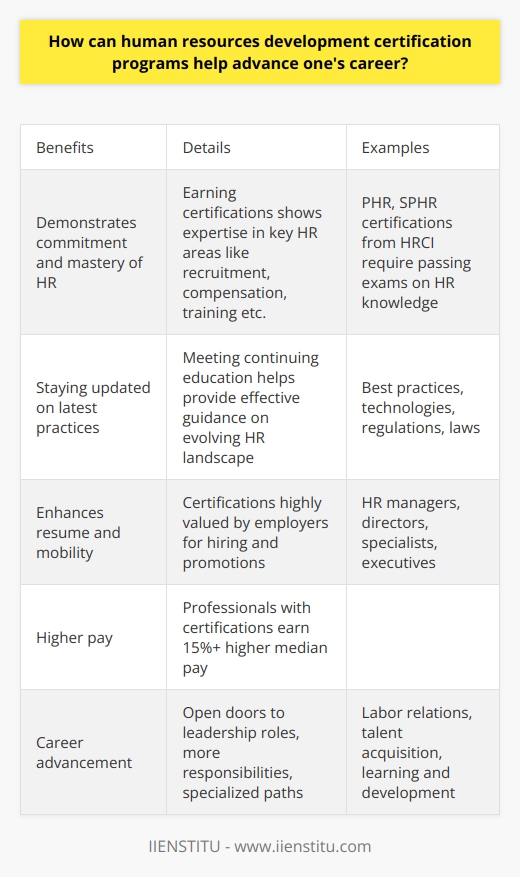 How can human resources development certification programs help advance one's career?

| Benefits | Details | Examples |
|---|---|---|
| Demonstrates commitment and mastery of HR | Earning certifications shows expertise in key HR areas like recruitment, compensation, training etc. | PHR, SPHR certifications from HRCI require passing exams on HR knowledge |
| Staying updated on latest practices | Meeting continuing education helps provide effective guidance on evolving HR landscape | Best practices, technologies, regulations, laws |
| Enhances resume and mobility | Certifications highly valued by employers for hiring and promotions | HR managers, directors, specialists, executives |
| Higher pay | Professionals with certifications earn 15%+ higher median pay | |
| Career advancement | Open doors to leadership roles, more responsibilities, specialized paths | Labor relations, talent acquisition, learning and development |

IIENSTITU - www.iienstitu.com